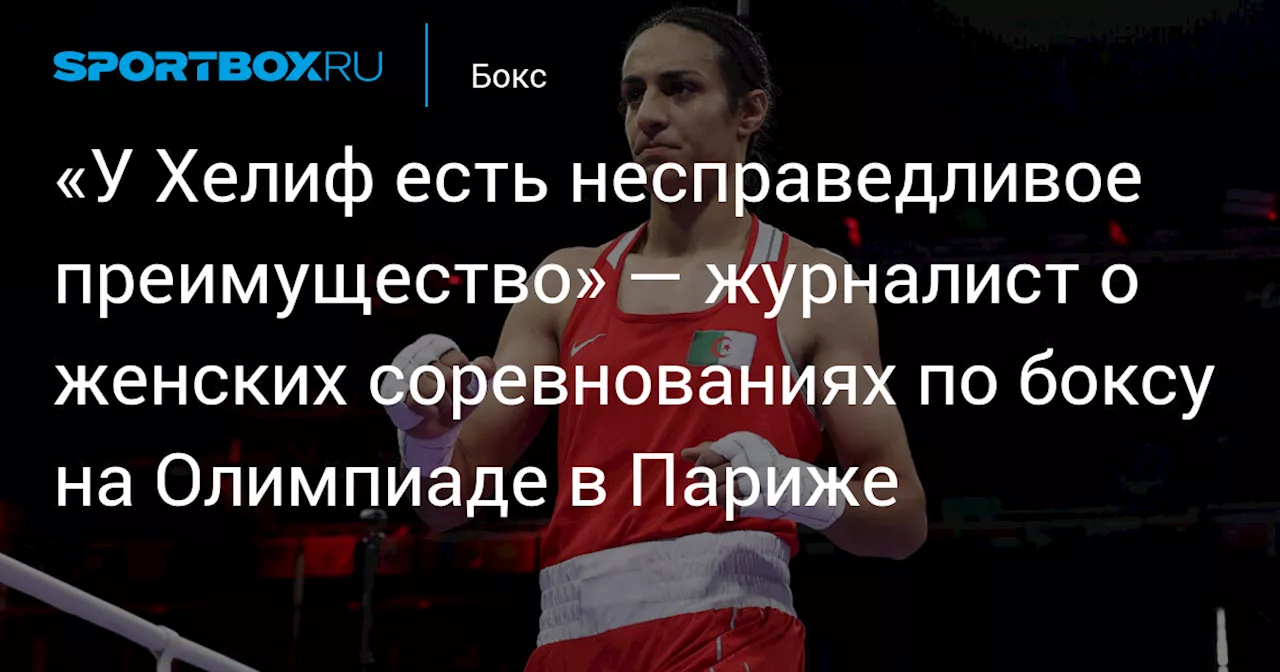 SPORTBOX.RU

Бокс

«У Хелиф есть несправедливое преимущество» — журналист о женских соревнованиях по боксу на Олимпиаде в Париже